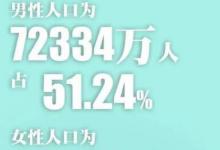 男性人口为
72334万人
占 51.24%

女性人口为